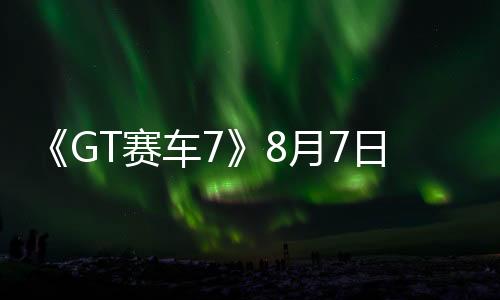 《GT赛车7》8月7日